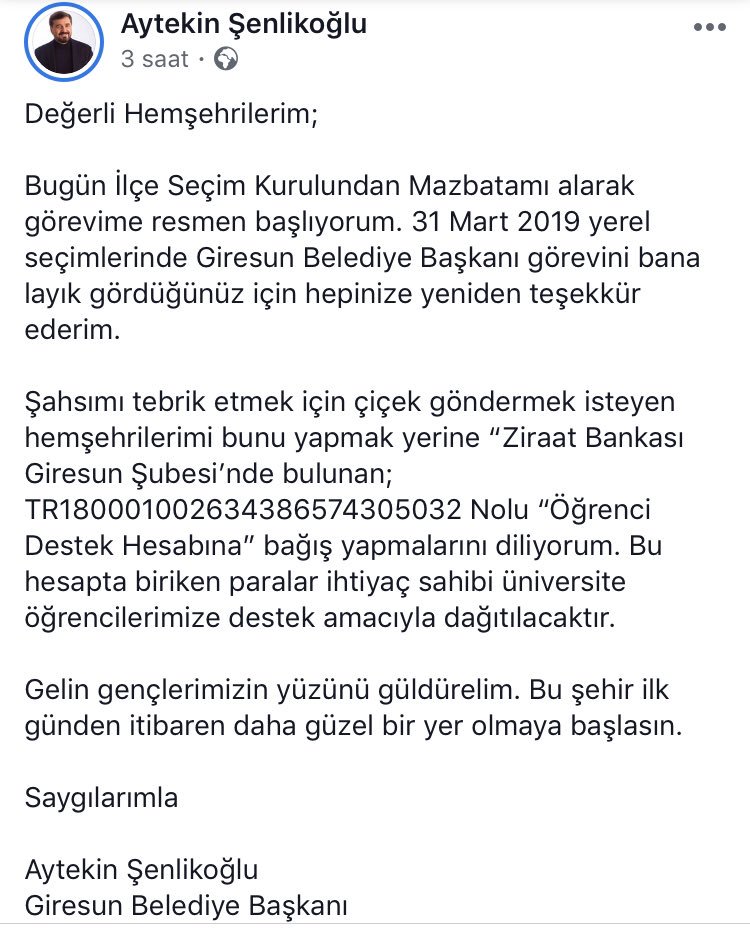 Aytekin Şenlikoğlu
3 saat ·

Değerli Hemşehrilerim;

Bugün İlçe Seçim Kurulundan Mazbatamı alarak görevime resmen başlıyorum. 31 Mart 2019 yerel seçimlerinde Giresun Belediye Başkanı görevini bana layık gördüğünüz için hepinize yeniden teşekkür ederim.

Şahsımı tebrik etmek için çiçek göndermek isteyen hemşehrilerimi bunu yapmak yerine “Ziraat Bankası Giresun Şubesi’nde bulunan; TR180001002634386574305032 Nolu “Öğrenci Destek Hesabına” bağış yapmalarını diliyorum. Bu hesapta biriken paralar ihtiyaç sahibi üniversite öğrencilerimize destek amacıyla dağıtılacaktır.

Gelin gençlerimizin yüzünü güldürelim. Bu şehir ilk günden itibaren daha güzel bir yer olmaya başlasın.

Saygılarımla

Aytekin Şenlikoğlu
Giresun Belediye Başkanı